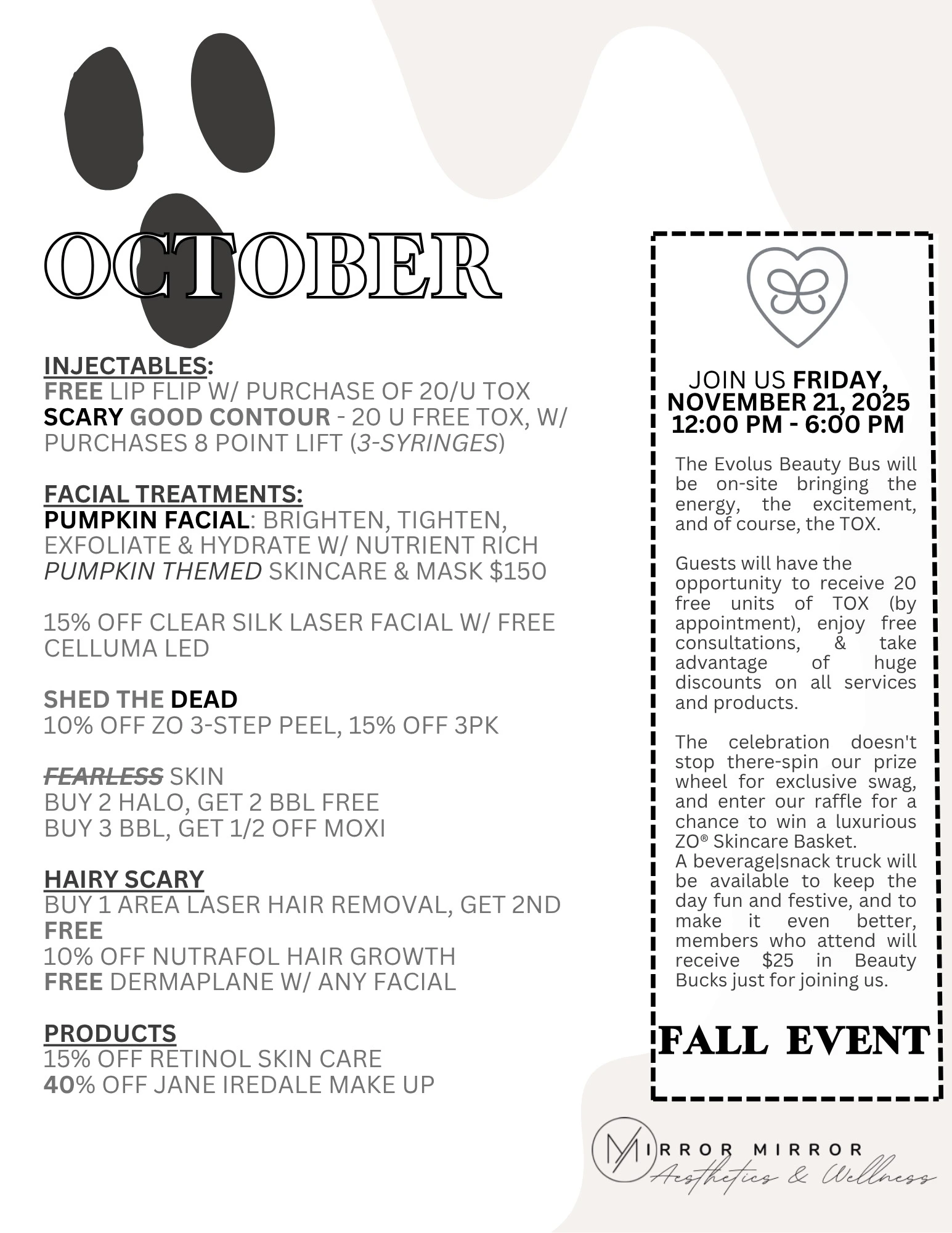 OCTOBER

INJECTABLES:
FREE LIP FLIP W/ PURCHASE OF 20/U TOX
SCARY GOOD CONTOUR - 20 U FREE TOX, W/ PURCHASES 8 POINT LIFT (3-SYRINGES)

FACIAL TREATMENTS:
PUMPKIN FACIAL: BRIGHTEN, TIGHTEN, EXFOLIATE & HYDRATE W/ NUTRIENT RICH PUMPKIN THEMED SKINCARE & MASK $150

15% OFF CLEAR SILK LASER FACIAL W/ FREE CELLUMA LED

SHED THE DEAD
10% OFF ZO 3-STEP PEEL, 15% OFF 3PK

FEARLESS SKIN
BUY 2 HALO, GET 2 BBL FREE
BUY 3 BBL, GET 1/2 OFF MOXI

HAIRY SCARY
BUY 1 AREA LASER HAIR REMOVAL, GET 2ND FREE
10% OFF NUTRAFOL HAIR GROWTH
FREE DERMAPLANE W/ ANY FACIAL

PRODUCTS
15% OFF RETINOL SKIN CARE
40% OFF JANE IREDALE MAKE UP

JOIN US FRIDAY, NOVEMBER 21, 2025
12:00 PM - 6:00 PM

The Evolus Beauty Bus will be on-site bringing the energy, the excitement, and of course, the TOX.

Guests will have the opportunity to receive 20 free units of TOX (by appointment), enjoy free consultations, & take advantage of huge discounts on all services and products.

The celebration doesn't stop there-spin our prize wheel for exclusive swag, and enter our raffle for a chance to win a luxurious ZO® Skincare Basket.
A beverage|snack truck will be available to keep the day fun and festive, and to make it even better, members who attend will receive $25 in Beauty Bucks just for joining us.

FALL EVENT

MIRROR MIRROR
Aesthetics & Wellness